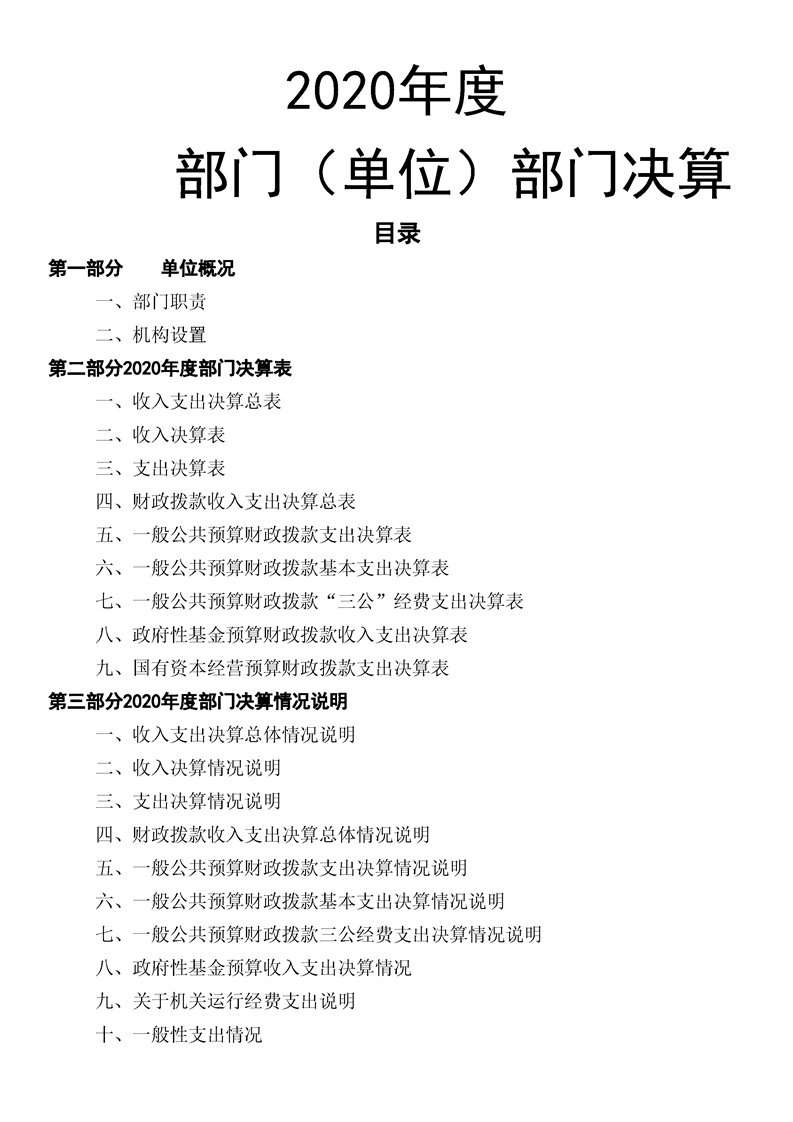 2020年度

部门（单位）部门决算

目录

第一部分　单位概况

一、部门职责

二、机构设置

第二部分2020年度部门决算表

一、收入支出决算总表

二、收入决算表

三、支出决算表

四、财政拨款收入支出决算总表

五、一般公共预算财政拨款支出决算表

六、一般公共预算财政拨款基本支出决算表

七、一般公共预算财政拨款“三公”经费支出决算表

八、政府性基金预算财政拨款收入支出决算表

九、国有资本经营预算财政拨款支出决算表

第三部分2020年度部门决算情况说明

一、收入支出决算总体情况说明

二、收入决算情况说明

三、支出决算情况说明

四、财政拨款收入支出决算总体情况说明

五、一般公共预算财政拨款支出决算情况说明

六、一般公共预算财政拨款基本支出决算情况说明

七、一般公共预算财政拨款三公经费支出决算情况说明

八、政府性基金预算收入支出决算情况

九、关于机关运行经费支出说明

十、一般性支出情况